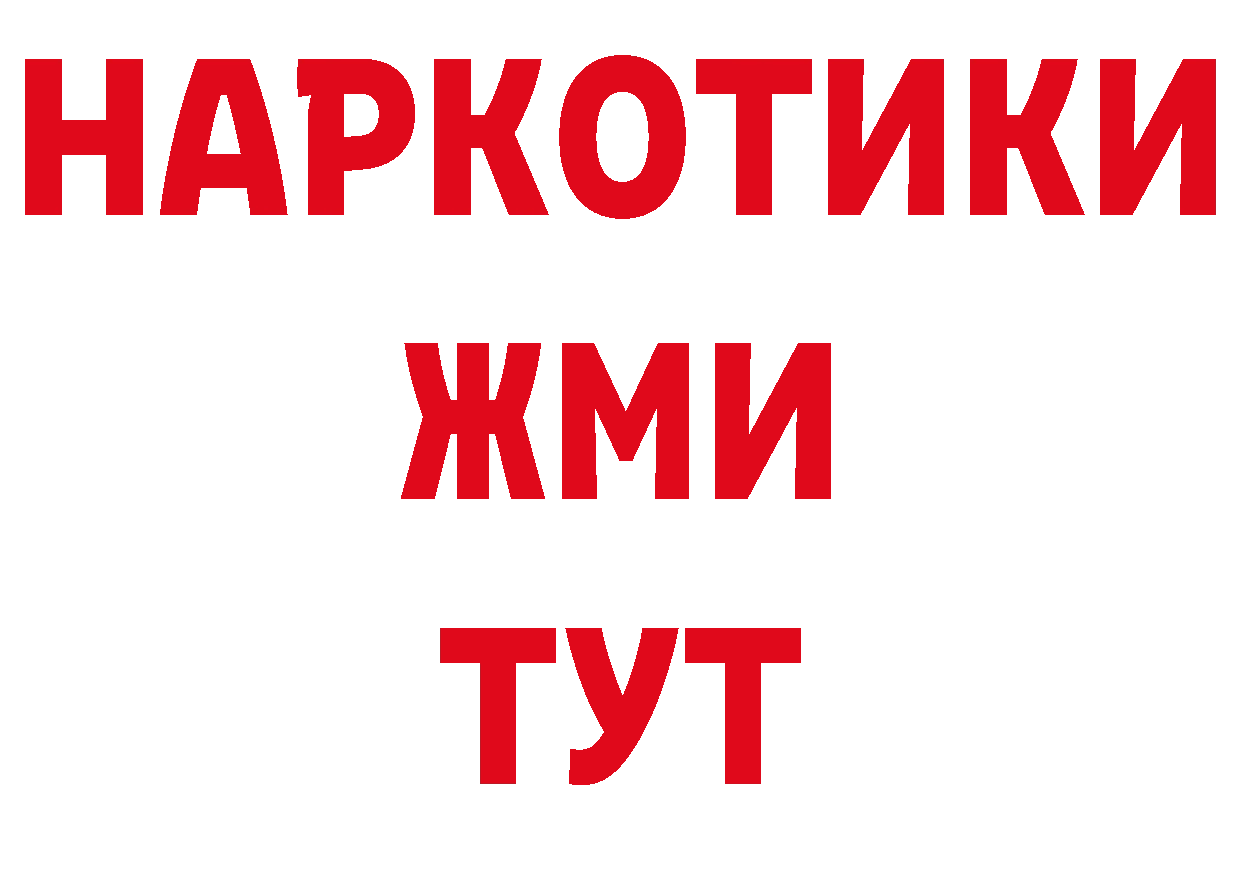 НАРКОТИКИ
ЖМИ
ТУТ